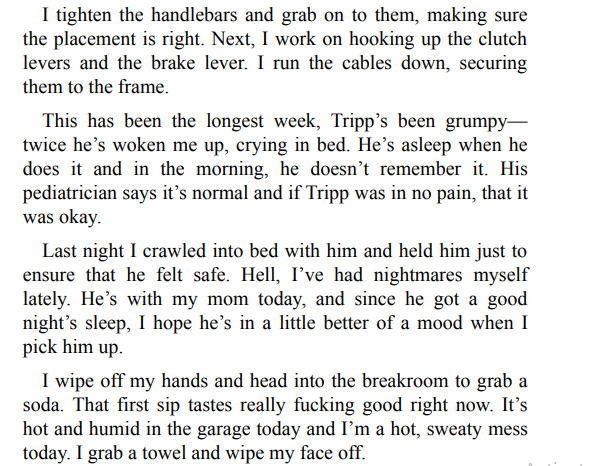 I tighten the handlebars and grab on to them, making sure the placement is right. Next, I work on hooking up the clutch levers and the brake lever. I run the cables down, securing them to the frame.

This has been the longest week, Tripp's been grumpy—twice he's woken me up, crying in bed. He's asleep when he does it and in the morning, he doesn't remember it. His pediatrician says it's normal and if Tripp was in no pain, that it was okay.

Last night I crawled into bed with him and held him just to ensure that he felt safe. Hell, I've had nightmares myself lately. He's with my mom today, and since he got a good night's sleep, I hope he's in a little better of a mood when I pick him up.

I wipe off my hands and head into the breakroom to grab a soda. That first sip tastes really fucking good right now. It's hot and humid in the garage today and I'm a hot, sweaty mess today. I grab a towel and wipe my face off.